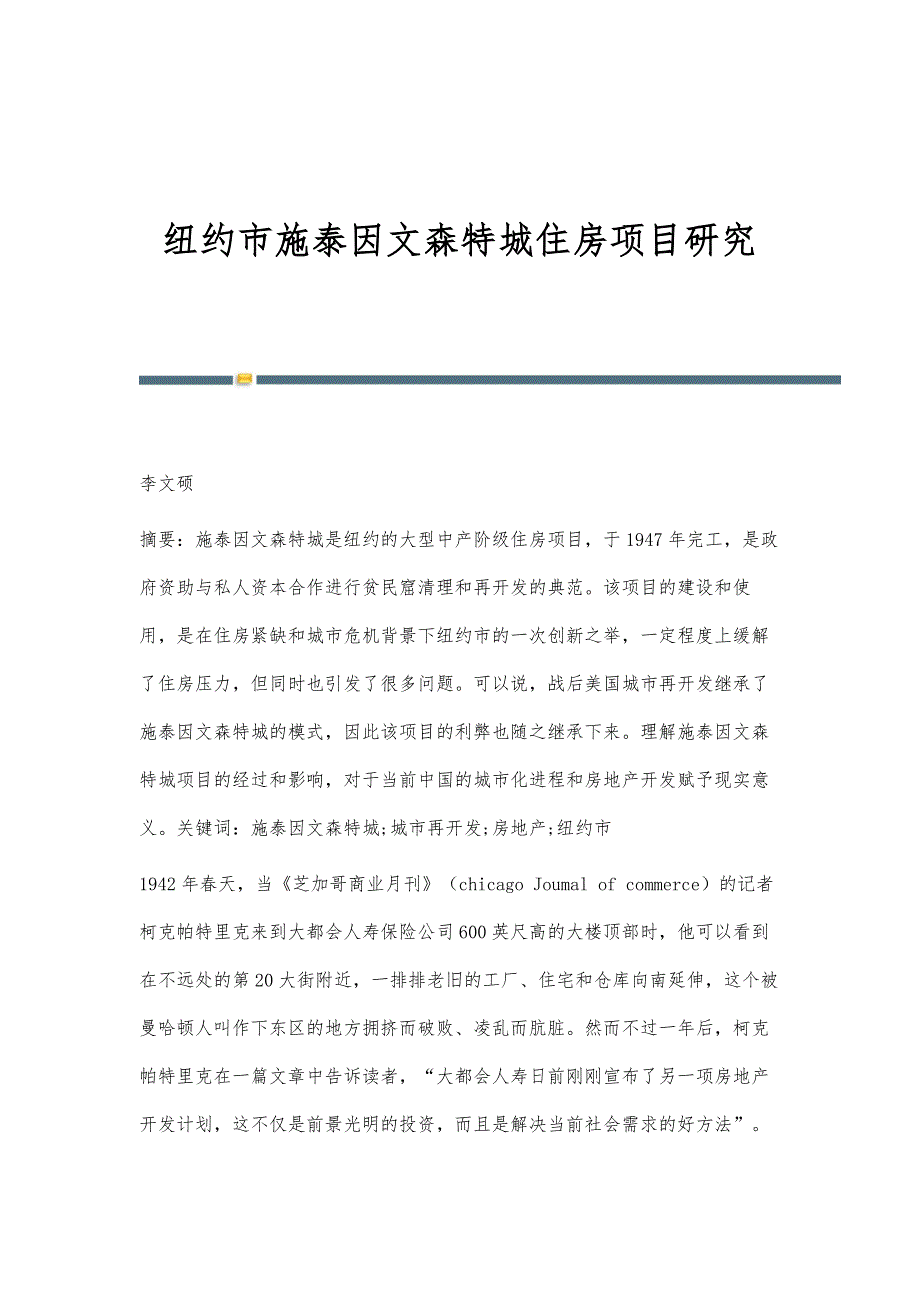 纽约市施泰因文森特城住房项目研究

李文硕

摘要：施泰因文森特城是纽约的大型中产阶级住房项目，于1947年完工，是政府资助与私人资本合作进行贫民窟清理和再开发的典范。该项目的建设和使用，是在住房紧缺和城市危机背景下纽约市的一次创新之举，一定程度上缓解了住房压力，但同时也引发了很多问题。可以说，战后美国城市再开发继承了施泰因文森特城的模式，因此该项目的利弊也随之继承下来。理解施泰因文森特城项目的经过和影响，对于当前中国的城市化进程和房地产开发赋予现实意义。关键词：施泰因文森特城;城市再开发;房地产;纽约市

1942年春天，当《芝加哥商业月刊》（chicago Joumal of commerce）的记者柯克帕特里克来到大都会人寿保险公司600英尺高的大楼顶部时，他可以看到在不远处的第20大街附近，一排排老旧的工厂、住宅和仓库向南延伸，这个被曼哈顿人叫作下东区的地方拥挤而破败、凌乱而肮脏。然而不过一年后，柯克帕特里克在一篇文章中告诉读者，“大都会人寿日前刚刚宣布了另一项房地产开发计划，这不仅是前景光明的投资，而且是解决当前社会需求的好方法”。